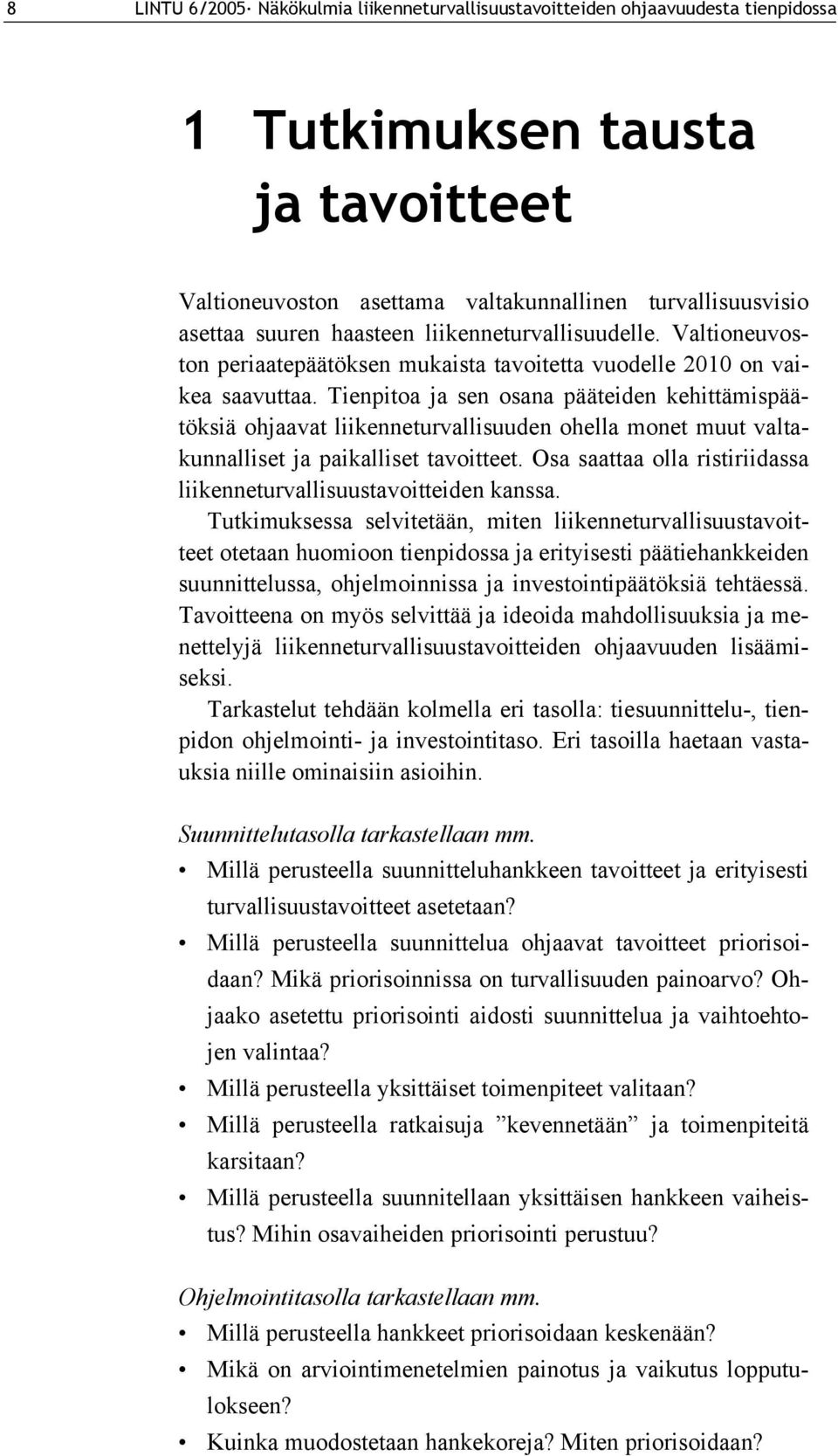 8 LINTU 6/2005· Näkökulmia liikenneturvallisuustavoitteiden ohjaavuudesta tienpidossa

1 Tutkimuksen tausta ja tavoitteet

Valtioneuvoston asettama valtakunnallinen turvallisuusvisio asettaa suuren haasteen liikenneturvallisuudelle. Valtioneuvoston periaatepäätöksen mukaista tavoitetta vuodelle 2010 on vaikea saavuttaa. Tienpitoa ja sen osana pääteiden kehittämispäätöksiä ohjaavat liikenneturvallisuuden ohella monet muut valtakunnalliset ja paikalliset tavoitteet. Osa saattaa olla ristiriidassa liikenneturvallisuustavoitteiden kanssa.

Tutkimuksessa selvitetään, miten liikenneturvallisuustavoitteet otetaan huomioon tienpidossa ja erityisesti päätiehankkeiden suunnittelussa, ohjelmoinnissa ja investointipäätöksiä tehtäessä. Tavoitteena on myös selvittää ja ideoida mahdollisuuksia ja menettelyjä liikenneturvallisuustavoitteiden ohjaavuuden lisäämiseksi.

Tarkastelut tehdään kolmella eri tasolla: tiesuunnittelu-, tienpidon ohjelmointi- ja investointitaso. Eri tasoilla haetaan vastauksia niille ominaisiin asioihin.

Suunnittelutasolla tarkastellaan mm.
• Millä perusteella suunnitteluhankkeen tavoitteet ja erityisesti turvallisuustavoitteet asetetaan?
• Millä perusteella suunnittelua ohjaavat tavoitteet priorisoidaan? Mikä priorisoinnissa on turvallisuuden painoarvo? Ohjaako asetettu priorisointi aidosti suunnittelua ja vaihtoehtojen valintaa?
• Millä perusteella yksittäiset toimenpiteet valitaan?
• Millä perusteella ratkaisuja ”kevennetään” ja toimenpiteitä karsitaan?
• Millä perusteella suunnitellaan yksittäisen hankkeen vaiheistus? Mihin osavaiheiden priorisointi perustuu?

Ohjelmointitasolla tarkastellaan mm.
• Millä perusteella hankkeet priorisoidaan keskenään?
• Mikä on arviointimenetelmien painotus ja vaikutus lopputulokseen?
• Kuinka muodostetaan hankekoreja? Miten priorisoidaan?